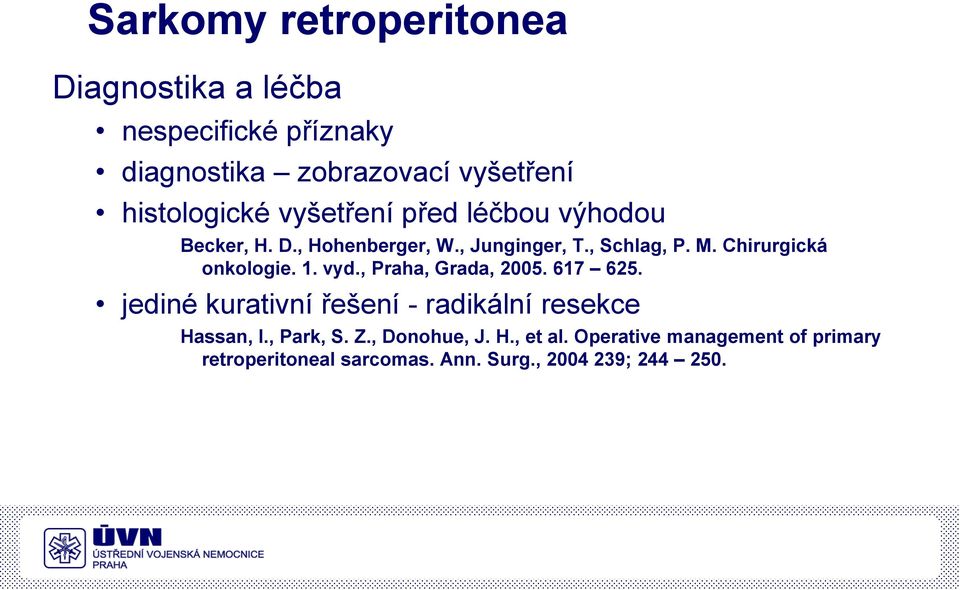 Sarkomy retroperitonea

Diagnostika a léčba

• nespecifické příznaky
• diagnostika – zobrazovací vyšetření
• histologické vyšetření před léčbou výhodou

Becker, H. D., Hohenberger, W., Junginger, T., Schlag, P. M. Chirurgická onkologie. 1. vyd., Praha, Grada, 2005. 617 – 625.

• jediné kurativní řešení - radikální resekce

Hassan, I., Park, S. Z., Donohue, J. H., et al. Operative management of primary retroperitoneal sarcomas. Ann. Surg., 2004 239; 244 – 250.

ÚVN
ÚSTŘEDNÍ VOJENSKÁ NEMOCNICE
PRAHA